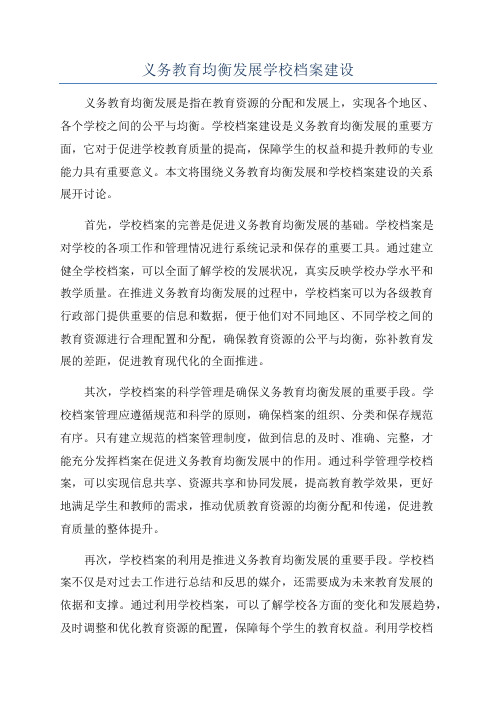 义务教育均衡发展学校档案建设

义务教育均衡发展是指在教育资源的分配和发展上，实现各个地区、各个学校之间的公平与均衡。学校档案建设是义务教育均衡发展的重要方面，它对于促进学校教育质量的提高，保障学生的权益和提升教师的专业能力具有重要意义。本文将围绕义务教育均衡发展和学校档案建设的关系展开讨论。

首先，学校档案的完善是促进义务教育均衡发展的基础。学校档案是对学校的各项工作和管理情况进行系统记录和保存的重要工具。通过建立健全学校档案，可以全面了解学校的发展状况，真实反映学校办学水平和教学质量。在推进义务教育均衡发展的过程中，学校档案可以为各级教育行政部门提供重要的信息和数据，便于他们对不同地区、不同学校之间的教育资源进行合理配置和分配，确保教育资源的公平与均衡，弥补教育发展的差距，促进教育现代化的全面推进。

其次，学校档案的科学管理是确保义务教育均衡发展的重要手段。学校档案管理应遵循规范和科学的原则，确保档案的组织、分类和保存规范有序。只有建立规范的档案管理制度，做到信息的及时、准确、完整，才能充分发挥档案在促进义务教育均衡发展中的作用。通过科学管理学校档案，可以实现信息共享、资源共享和协同发展，提高教育教学效果，更好地满足学生和教师的需求，推动优质教育资源的均衡分配和传递，促进教育质量的整体提升。

再次，学校档案的利用是推进义务教育均衡发展的重要手段。学校档案不仅是对过去工作进行总结和反思的媒介，还需要成为未来教育发展的依据和支撑。通过利用学校档案，可以了解学校各方面的变化和发展趋势，及时调整和优化教育资源的配置，保障每个学生的教育权益。利用学校档